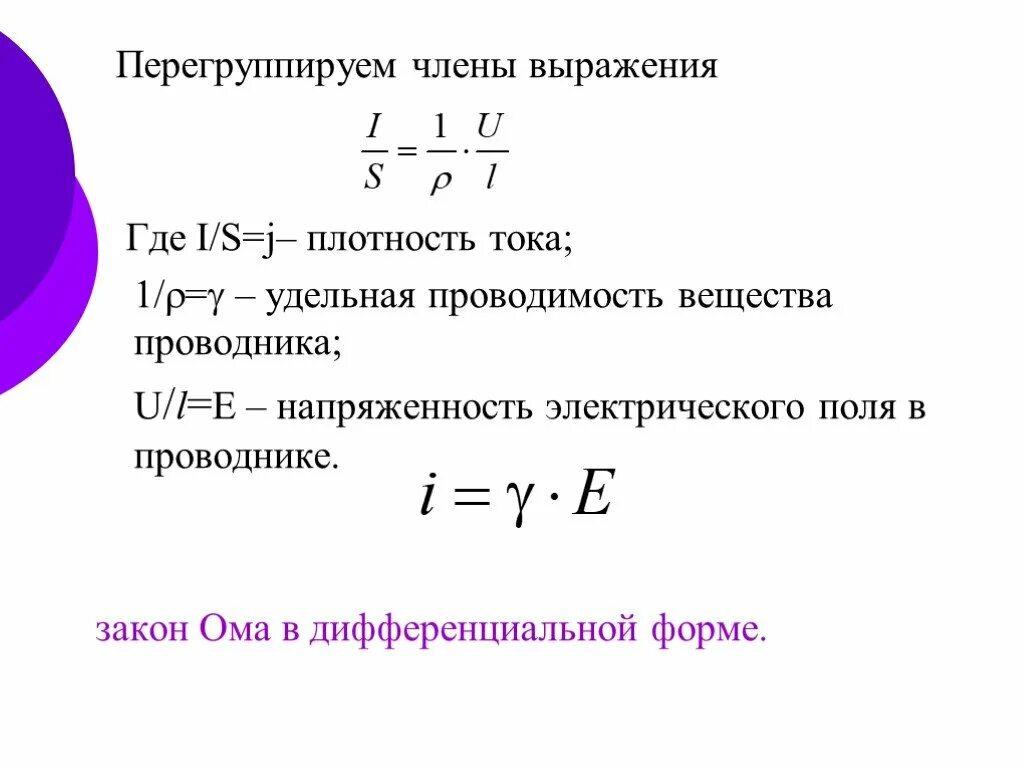 Перегруппируем члены выражения

$\frac{I}{S} = \frac{1}{\rho} \cdot \frac{U}{l}$

Где I/S=j– плотность тока;

1/ρ=γ – удельная проводимость вещества проводника;

U/$l$=E – напряженность электрического поля в проводнике.

$i = \gamma \cdot E$

закон Ома в дифференциальной форме.